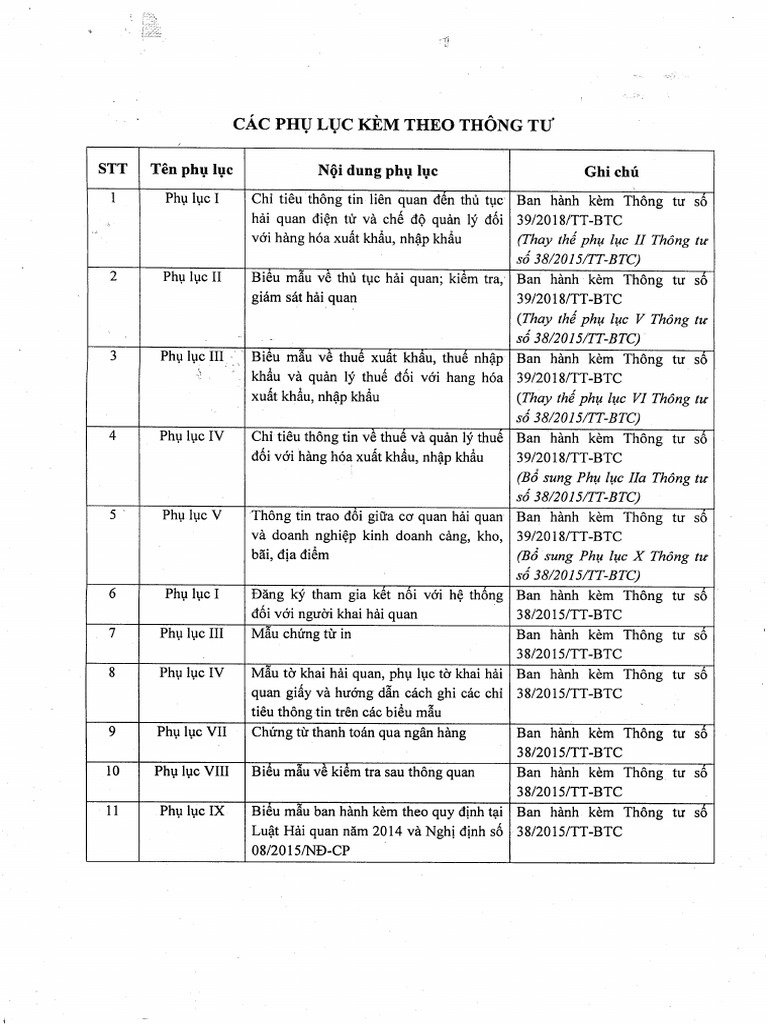 CÁC PHỤ LỤC KÈM THEO THÔNG TƯ

| STT | Tên phụ lục | Nội dung phụ lục | Ghi chú |
|---|---|---|---|
| 1 | Phụ lục I | Chỉ tiêu thông tin liên quan đến thủ tục hải quan điện tử và chế độ quản lý đối với hàng hóa xuất khẩu, nhập khẩu | Ban hành kèm Thông tư số 39/2018/TT-BTC (Thay thế phụ lục II Thông tư số 38/2015/TT-BTC) |
| 2 | Phụ lục II | Biểu mẫu về thủ tục hải quan; kiểm tra, giám sát hải quan | Ban hành kèm Thông tư số 39/2018/TT-BTC (Thay thế phụ lục V Thông tư số 38/2015/TT-BTC) |
| 3 | Phụ lục III | Biểu mẫu về thuế xuất khẩu, thuế nhập khẩu và quản lý thuế đối với hang hóa xuất khẩu, nhập khẩu | Ban hành kèm Thông tư số 39/2018/TT-BTC (Thay thế phụ lục VI Thông tư số 38/2015/TT-BTC) |
| 4 | Phụ lục IV | Chỉ tiêu thông tin về thuế và quản lý thuế đối với hàng hóa xuất khẩu, nhập khẩu | Ban hành kèm Thông tư số 39/2018/TT-BTC (Bổ sung Phụ lục IIa Thông tư số 38/2015/TT-BTC) |
| 5 | Phụ lục V | Thông tin trao đổi giữa cơ quan hải quan và doanh nghiệp kinh doanh cảng, kho, bãi, địa điểm | Ban hành kèm Thông tư số 39/2018/TT-BTC (Bổ sung Phụ lục X Thông tư số 38/2015/TT-BTC) |
| 6 | Phụ lục I | Đăng ký tham gia kết nối với hệ thống đối với người khai hải quan | Ban hành kèm Thông tư số 38/2015/TT-BTC |
| 7 | Phụ lục III | Mẫu chứng từ in | Ban hành kèm Thông tư số 38/2015/TT-BTC |
| 8 | Phụ lục IV | Mẫu tờ khai hải quan, phụ lục tờ khai hải quan giấy và hướng dẫn cách ghi các chỉ tiêu thông tin trên các biểu mẫu | Ban hành kèm Thông tư số 38/2015/TT-BTC |
| 9 | Phụ lục VII | Chứng từ thanh toán qua ngân hàng | Ban hành kèm Thông tư số 38/2015/TT-BTC |
| 10 | Phụ lục VIII | Biểu mẫu về kiểm tra sau thông quan | Ban hành kèm Thông tư số 38/2015/TT-BTC |
| 11 | Phụ lục IX | Biểu mẫu ban hành kèm theo quy định tại Luật Hải quan năm 2014 và Nghị định số 08/2015/NĐ-CP | Ban hành kèm Thông tư số 38/2015/TT-BTC |